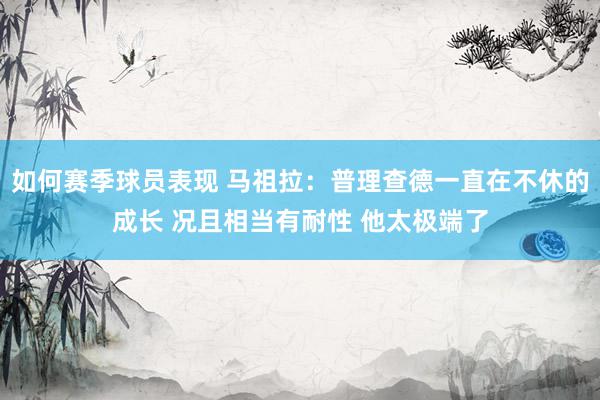 如何赛季球员表现 马祖拉：普理查德一直在不休的成长 况且相当有耐性 他太极端了